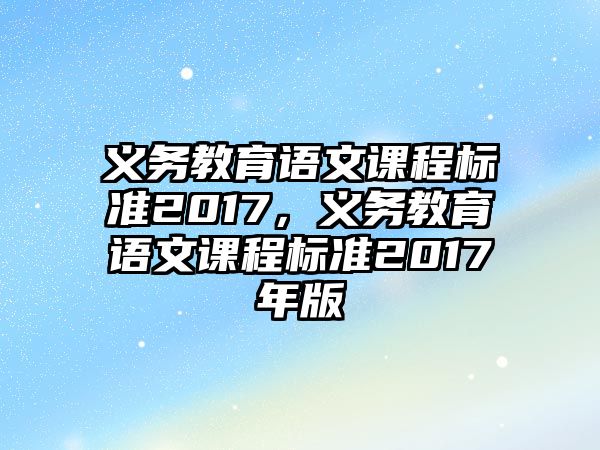 义务教育语文课程标准2017，义务教育语文课程标准2017年版